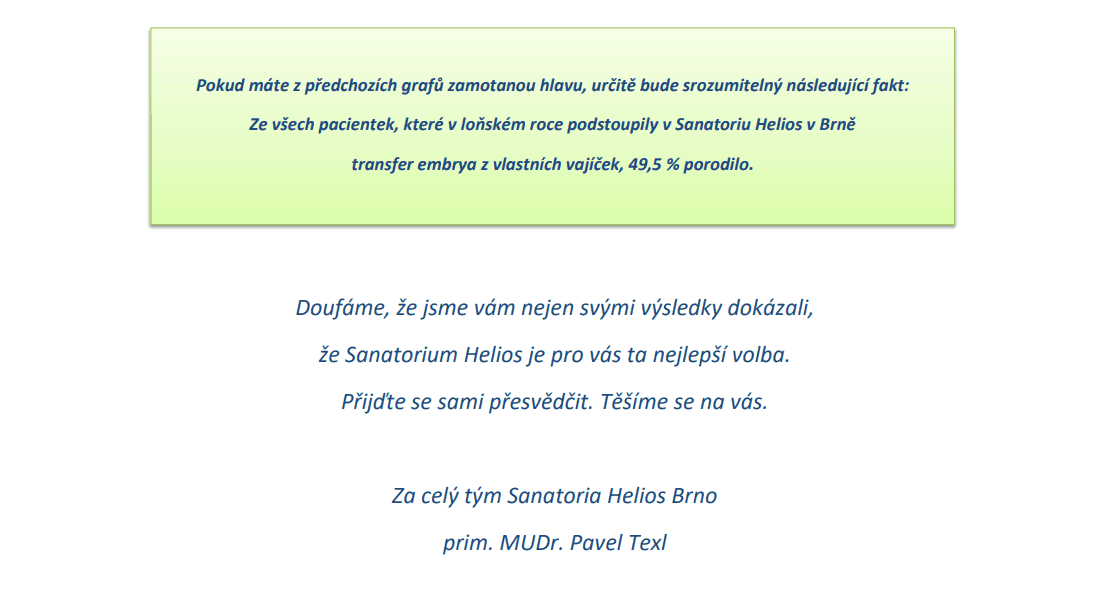 Pokud máte z předchozích grafů zamotanou hlavu, určitě bude srozumitelný následující fakt:
Ze všech pacientek, které v loňském roce podstoupily v Sanatoriu Helios v Brně
transfer embrya z vlastních vajíček, 49,5 % porodilo.

Doufáme, že jsme vám nejen svými výsledky dokázali,
že Sanatorium Helios je pro vás ta nejlepší volba.
Přijďte se sami přesvědčit. Těšíme se na vás.

Za celý tým Sanatoria Helios Brno
prim. MUDr. Pavel Texl